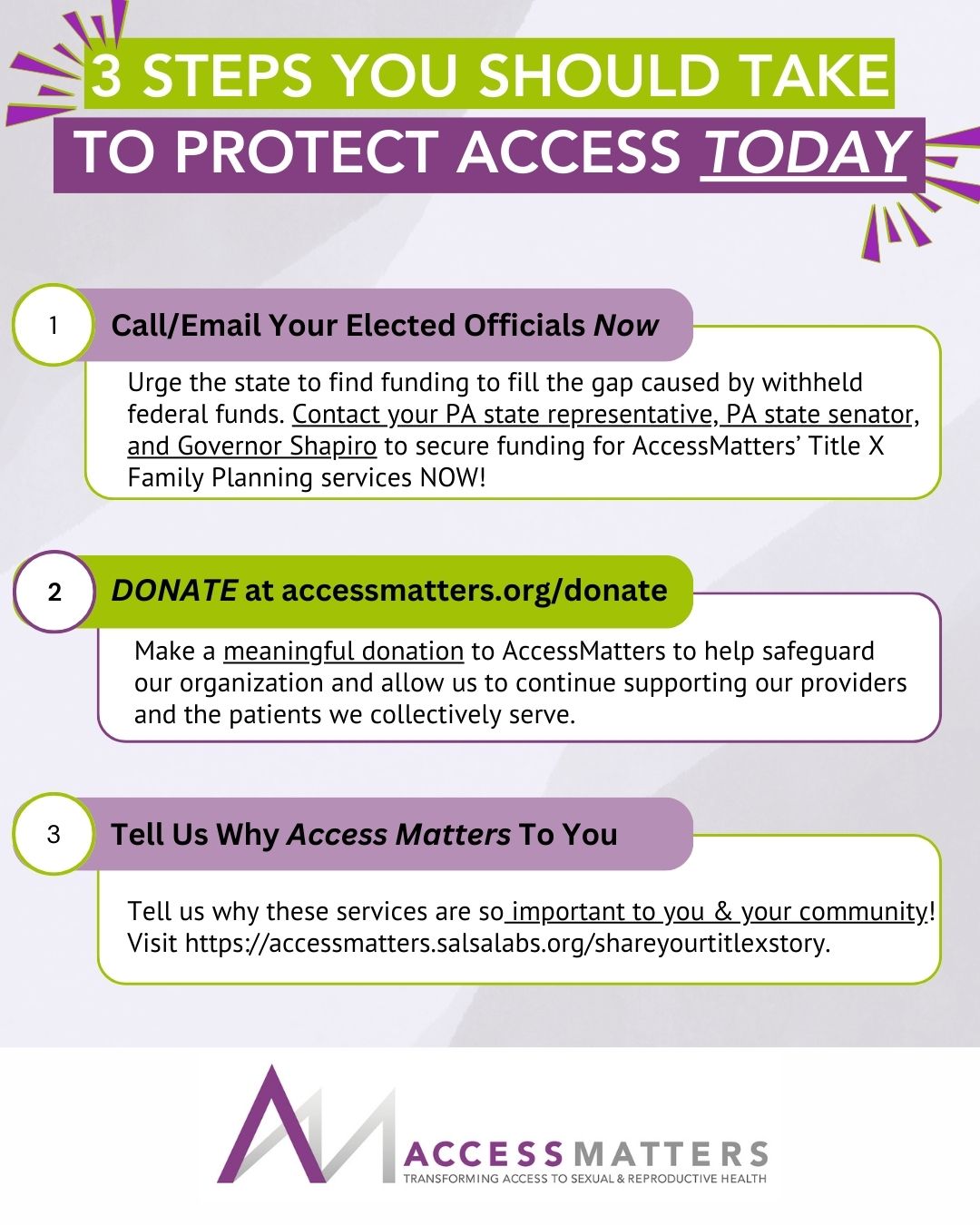 3 STEPS YOU SHOULD TAKE TO PROTECT ACCESS TODAY

1 Call/Email Your Elected Officials Now

Urge the state to find funding to fill the gap caused by withheld federal funds. Contact your PA state representative, PA state senator, and Governor Shapiro to secure funding for AccessMatters' Title X Family Planning services NOW!

2 DONATE at accessmatters.org/donate

Make a meaningful donation to AccessMatters to help safeguard our organization and allow us to continue supporting our providers and the patients we collectively serve.

3 Tell Us Why Access Matters To You

Tell us why these services are so important to you & your community! Visit https://accessmatters.salsalabs.org/shareyourtitlexstory.

ACCESSMATTERS
TRANSFORMING ACCESS TO SEXUAL & REPRODUCTIVE HEALTH